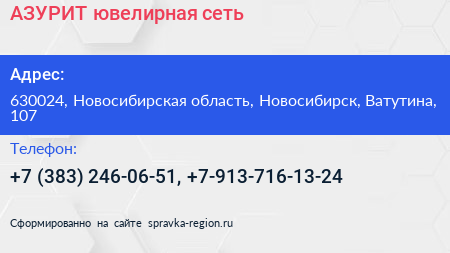 АЗУРИТ ювелирная сеть

Адрес:

630024, Новосибирская область, Новосибирск, Ватутина, 107

Телефон:

+7 (383) 246-06-51, +7-913-716-13-24

Сформированно на сайте spravka-region.ru